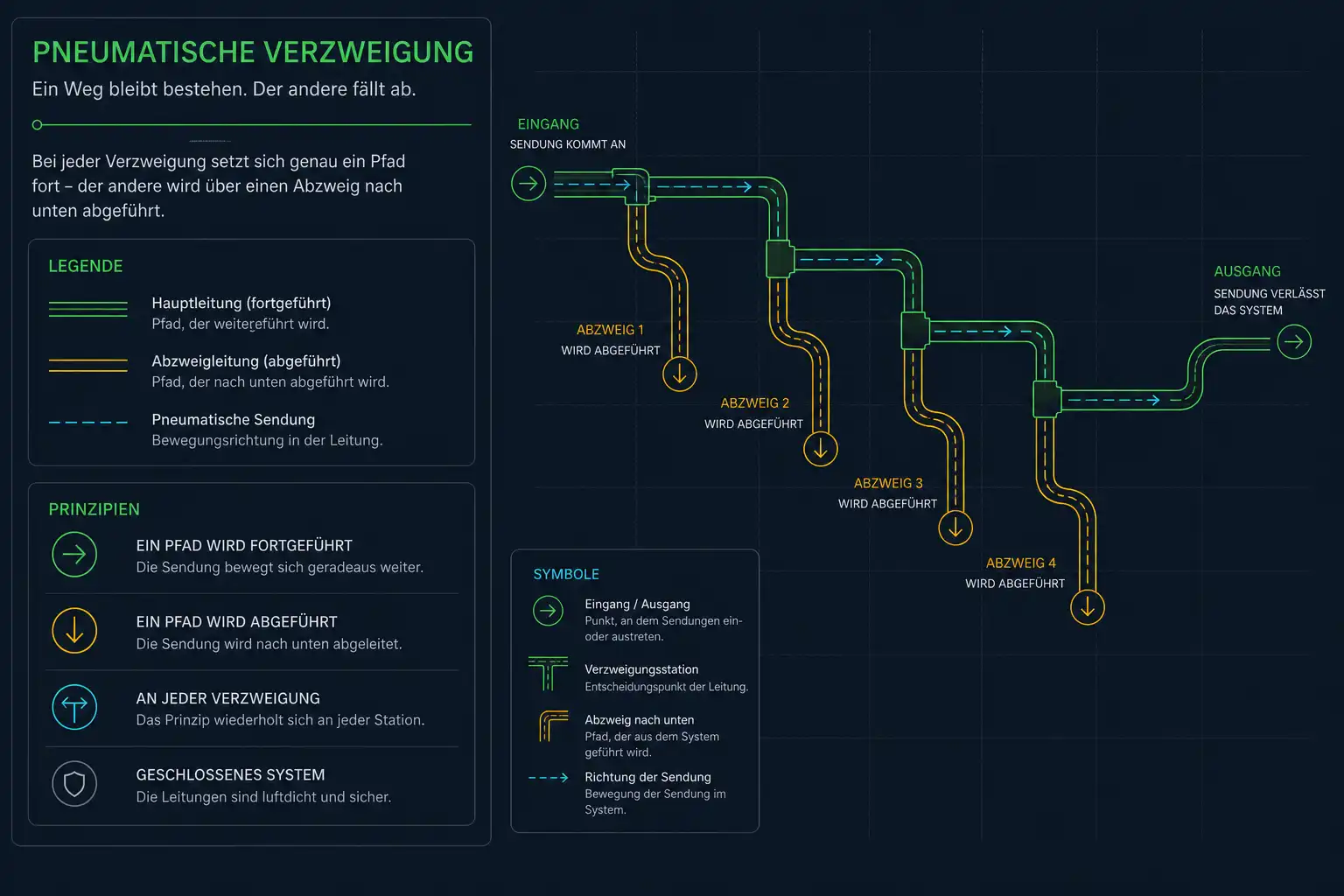 PNEUMATISCHE VERZWEIGUNG

Ein Weg bleibt bestehen. Der andere fällt ab.

Bei jeder Verzweigung setzt sich genau ein Pfad fort – der andere wird über einen Abzweig nach unten abgeführt.

LEGENDE

Hauptleitung (fortgeführt)
Pfad, der weitergeführt wird.

Abzweigleitung (abgeführt)
Pfad, der nach unten abgeführt wird.

Pneumatische Sendung
Bewegungsrichtung in der Leitung.

PRINZIPIEN

EIN PFAD WIRD FORTGEFÜHRT
Die Sendung bewegt sich geradeaus weiter.

EIN PFAD WIRD ABGEFÜHRT
Die Sendung wird nach unten abgeleitet.

AN JEDER VERZWEIGUNG
Das Prinzip wiederholt sich an jeder Station.

GESCHLOSSENES SYSTEM
Die Leitungen sind luftdicht und sicher.

EINGANG
SENDUNG KOMMT AN

ABZWEIG 1
WIRD ABGEFÜHRT

ABZWEIG 2
WIRD ABGEFÜHRT

ABZWEIG 3
WIRD ABGEFÜHRT

ABZWEIG 4
WIRD ABGEFÜHRT

AUSGANG
SENDUNG VERLÄSST DAS SYSTEM

SYMBOLE

Eingang / Ausgang
Punkt, an dem Sendungen ein- oder austreten.

Verzweigungsstation
Entscheidungspunkt der Leitung.

Abzweig nach unten
Pfad, der aus dem System geführt wird.

Richtung der Sendung
Bewegung der Sendung im System.